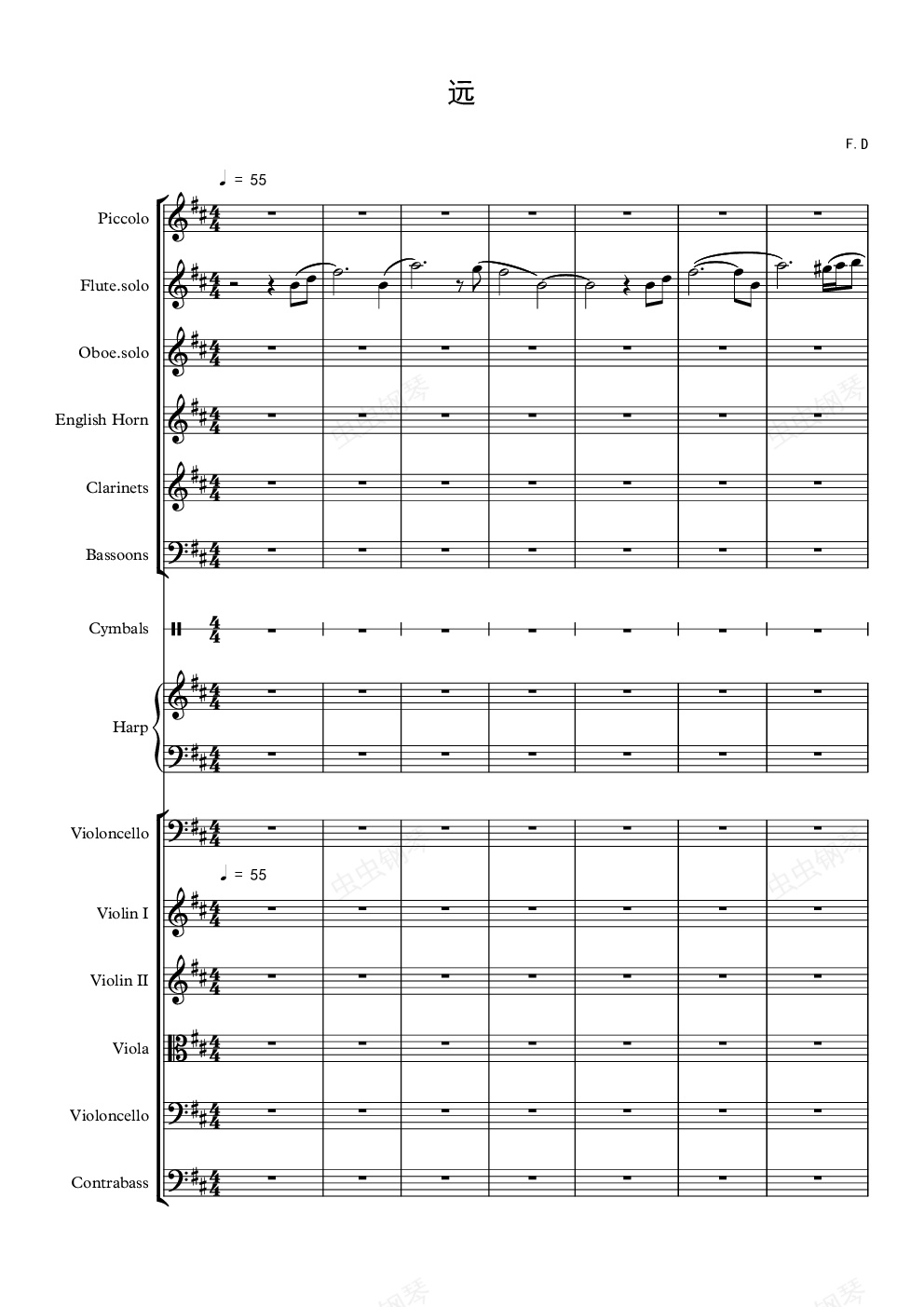 远

F.D

♩ = 55

Piccolo

Flute.solo

Oboe.solo

English Horn

Clarinets

Bassoons

Cymbals

Harp

Violoncello

♩ = 55

Violin I

Violin II

Viola

Violoncello

Contrabass

虫虫钢琴